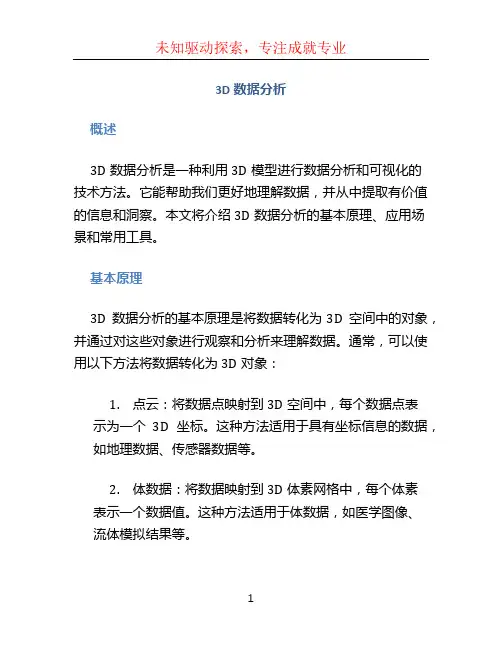 未知驱动探索，专注成就专业

3D 数据分析

概述

3D 数据分析是一种利用 3D 模型进行数据分析和可视化的技术方法。它能帮助我们更好地理解数据，并从中提取有价值的信息和洞察。本文将介绍 3D 数据分析的基本原理、应用场景和常用工具。

基本原理

3D 数据分析的基本原理是将数据转化为 3D 空间中的对象，并通过对这些对象进行观察和分析来理解数据。通常，可以使用以下方法将数据转化为 3D 对象：

1. 点云：将数据点映射到 3D 空间中，每个数据点表示为一个 3D 坐标。这种方法适用于具有坐标信息的数据，如地理数据、传感器数据等。

2. 体数据：将数据映射到 3D 体素网格中，每个体素表示一个数据值。这种方法适用于体数据，如医学图像、流体模拟结果等。

1